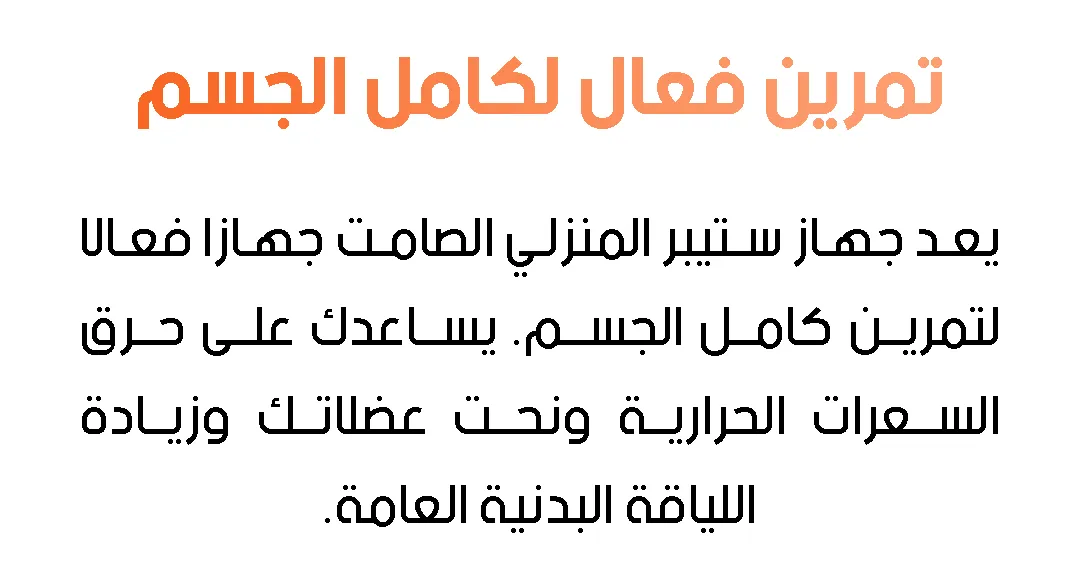 تمرين فعال لكامل الجسم

يعد جهاز ستيبر المنزلي الصامت جهازا فعالا لتمرين كامل الجسم. يساعدك على حرق السعرات الحرارية ونحت عضلاتك وزيادة اللياقة البدنية العامة.